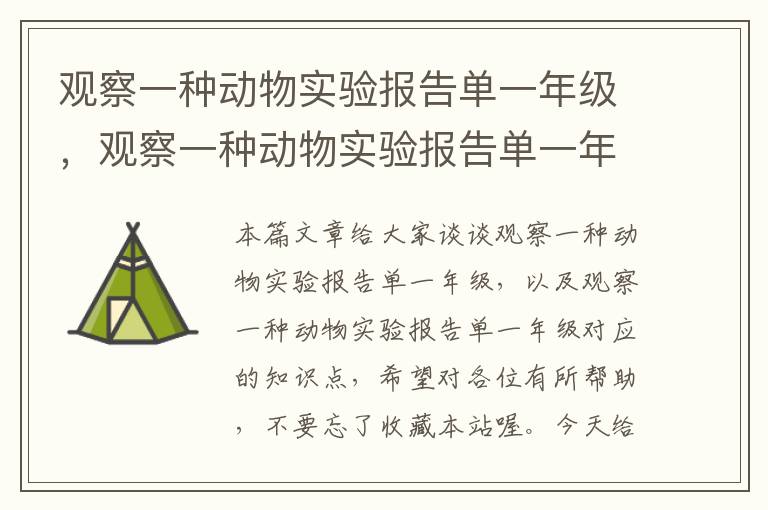 观察一种动物实验报告单一年级，观察一种动物实验报告单一年

本篇文章给大家谈谈观察一种动物实验报告单一年级，以及观察一种动物实验报告单一年级对应的知识点，希望对各位有所帮助，不要忘了收藏本站喔。今天给